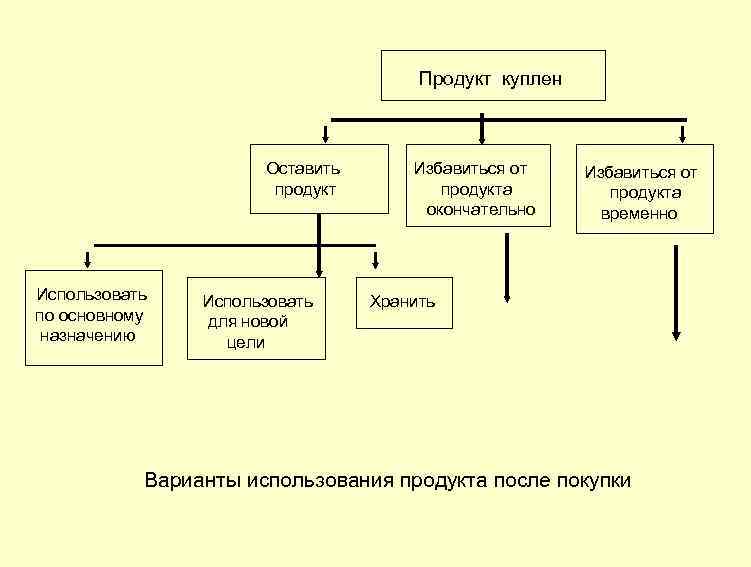 Продукт куплен

Оставить продукт

Избавиться от продукта окончательно

Избавиться от продукта временно

Использовать по основному назначению

Использовать для новой цели

Хранить

Варианты использования продукта после покупки